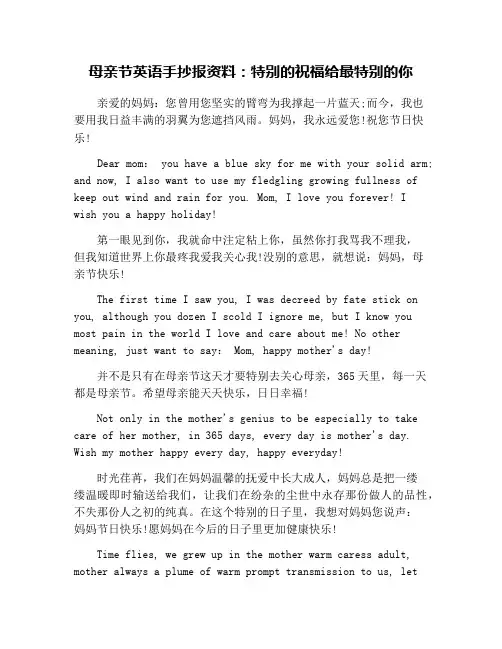 母亲节英语手抄报资料：特别的祝福给最特别的你

亲爱的妈妈：您曾用您坚实的臂弯为我撑起一片蓝天;而今，我也要用我日益丰满的羽翼为您遮挡风雨。妈妈，我永远爱您!祝您节日快乐!

Dear mom:  you have a blue sky for me with your solid arm; and now, I also want to use my fledgling growing fullness of keep out wind and rain for you. Mom, I love you forever! I wish you a happy holiday!

第一眼见到你，我就命中注定粘上你，虽然你打我骂我不理我，但我知道世界上你最疼我爱我关心我!没别的意思，就想说：妈妈，母亲节快乐!

The first time I saw you, I was decreed by fate stick on you, although you dozen I scold I ignore me, but I know you most pain in the world I love and care about me! No other meaning, just want to say:  Mom, happy mother's day!

并不是只有在母亲节这天才要特别去关心母亲，365天里，每一天都是母亲节。希望母亲能天天快乐，日日幸福!

Not only in the mother's genius to be especially to take care of her mother, in 365 days, every day is mother's day. Wish my mother happy every day, happy everyday!

时光荏苒，我们在妈妈温馨的抚爱中长大成人，妈妈总是把一缕缕温暖即时输送给我们，让我们在纷杂的尘世中永存那份做人的品性，不失那份人之初的纯真。在这个特别的日子里，我想对妈妈您说声：妈妈节日快乐!愿妈妈在今后的日子里更加健康快乐!

Time flies, we grew up in the mother warm caress adult, mother always a plume of warm prompt transmission to us, let